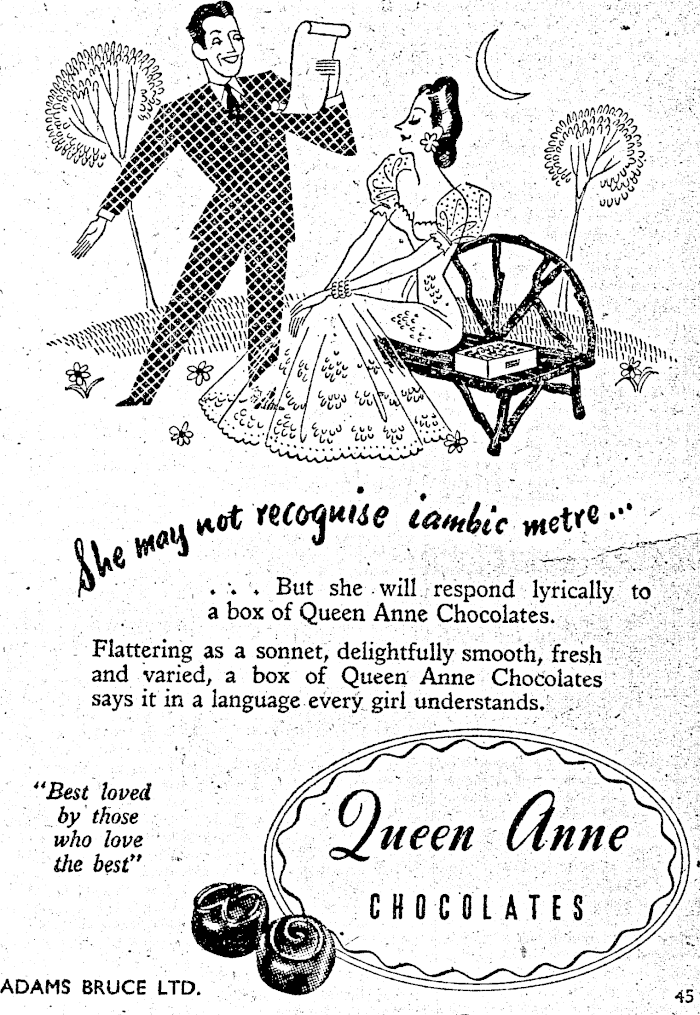 She may not recognise iambic metre ...

. . . But she will respond lyrically to a box of Queen Anne Chocolates.

Flattering as a sonnet, delightfully smooth, fresh and varied, a box of Queen Anne Chocolates says it in a language every girl understands.

"Best loved by those who love the best"

Queen Anne

CHOCOLATES

ADAMS BRUCE LTD.

45